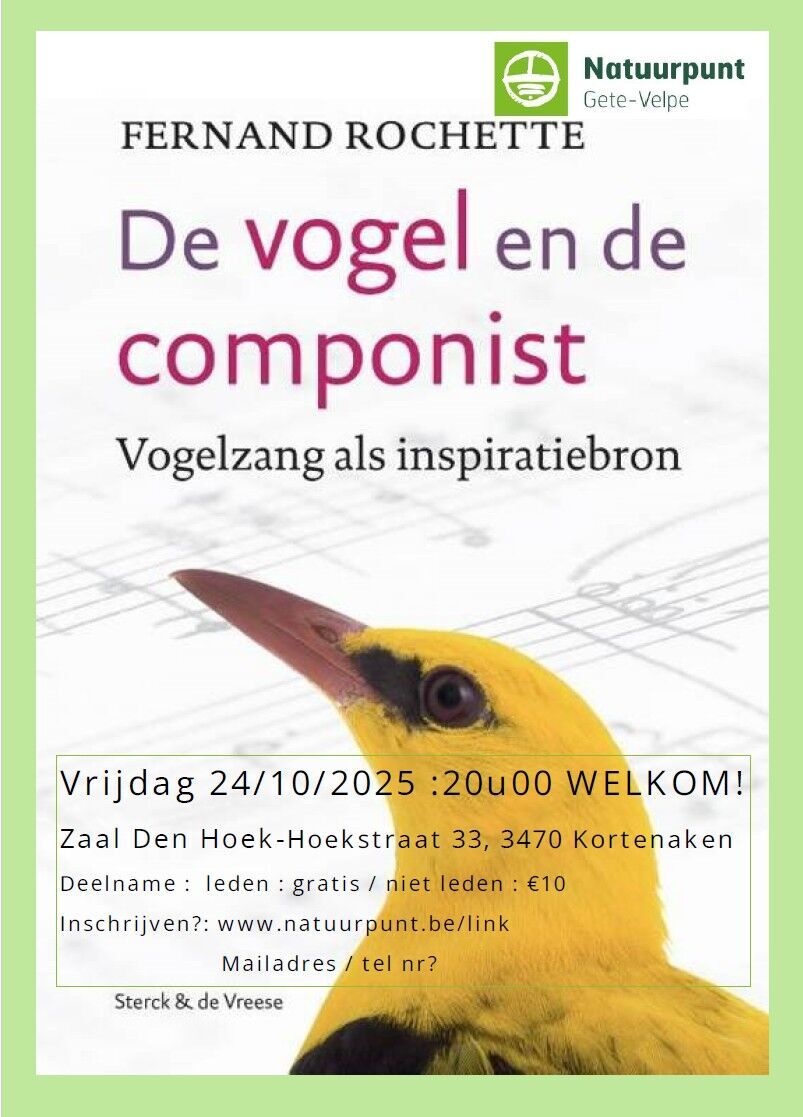 Natuurpunt
Gete-Velpe

FERNAND ROCHETTE

De vogel en de componist

Vogelzang als inspiratiebron

Vrijdag 24/10/2025 :20u00 WELKOM!

Zaal Den Hoek-Hoekstraat 33, 3470 Kortenaken

Deelname : leden : gratis / niet leden : €10

Inschrijven?: www.natuurpunt.be/link

Mailadres / tel nr?

Sterck & de Vreese